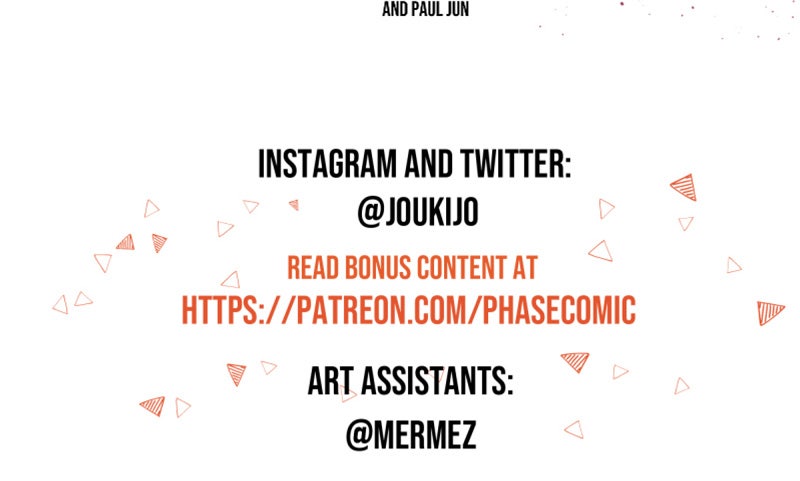 AND PAUL JUN

INSTAGRAM AND TWITTER:
@JOUKIJO

READ BONUS CONTENT AT
HTTPS://PATREON.COM/PHASECOMIC

ART ASSISTANTS:
@MERMEZ